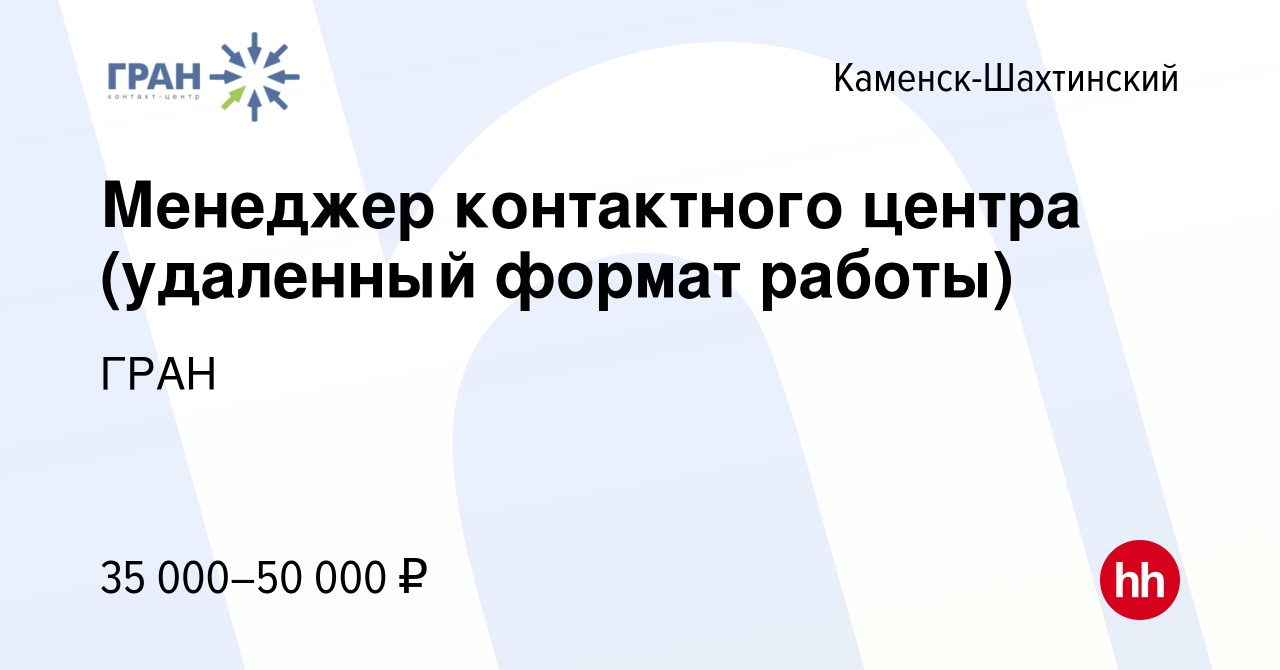 ГРАН
контакт-центр

Каменск-Шахтинский

Менеджер контактного центра (удаленный формат работы)

ГРАН

35 000–50 000 ₽

hh